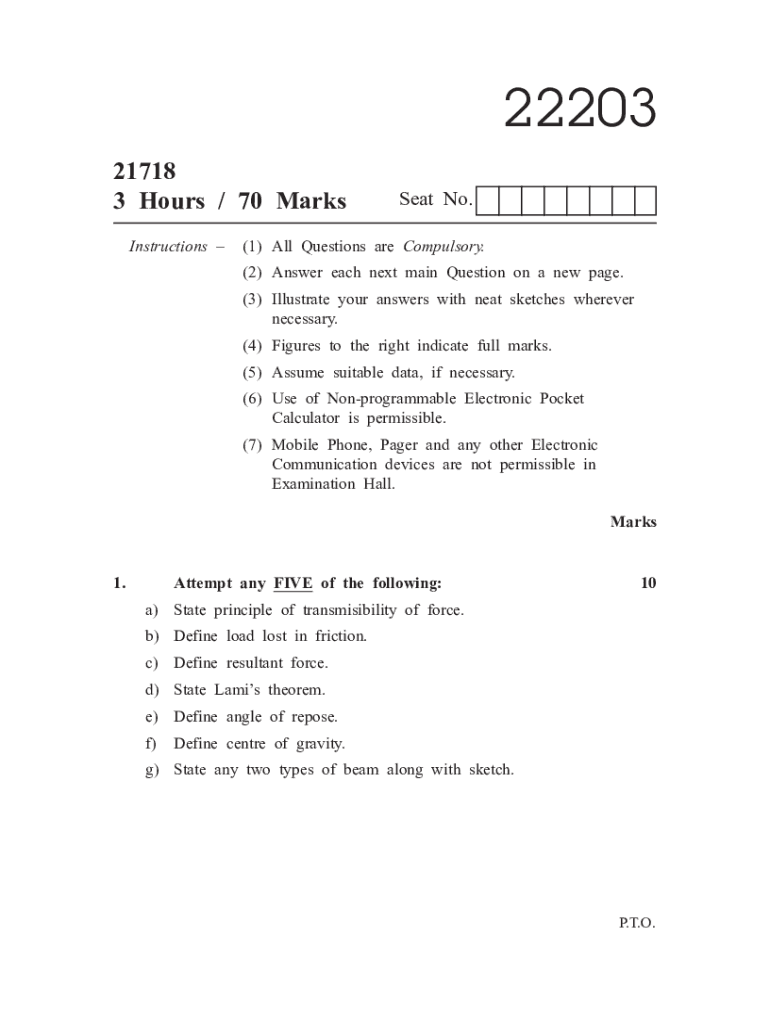 22203

21718
3 Hours / 70 Marks

Seat No.

Instructions – (1) All Questions are Compulsory.
(2) Answer each next main Question on a new page.
(3) Illustrate your answers with neat sketches wherever necessary.
(4) Figures to the right indicate full marks.
(5) Assume suitable data, if necessary.
(6) Use of Non-programmable Electronic Pocket Calculator is permissible.
(7) Mobile Phone, Pager and any other Electronic Communication devices are not permissible in Examination Hall.

Marks

1. Attempt any FIVE of the following: 10
a) State principle of transmisibility of force.
b) Define load lost in friction.
c) Define resultant force.
d) State Lami's theorem.
e) Define angle of repose.
f) Define centre of gravity.
g) State any two types of beam along with sketch.

P.T.O.